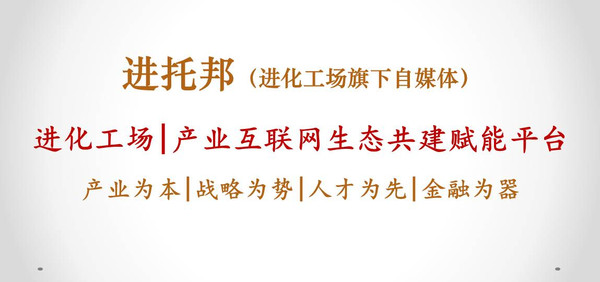 进托邦（进化工场旗下自媒体）

进化工场|产业互联网生态共建赋能平台

产业为本|战略为势|人才为先|金融为器